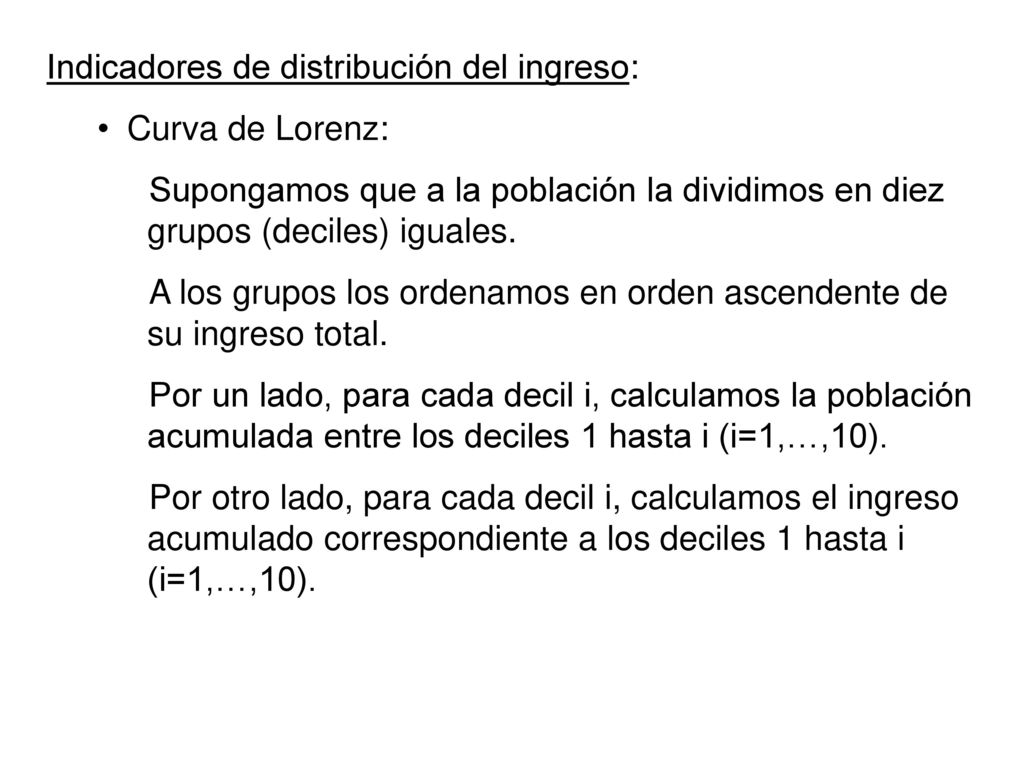 Indicadores de distribución del ingreso:

• Curva de Lorenz:

Supongamos que a la población la dividimos en diez grupos (deciles) iguales.

A los grupos los ordenamos en orden ascendente de su ingreso total.

Por un lado, para cada decil i, calculamos la población acumulada entre los deciles 1 hasta i (i=1,…,10).

Por otro lado, para cada decil i, calculamos el ingreso acumulado correspondiente a los deciles 1 hasta i (i=1,…,10).